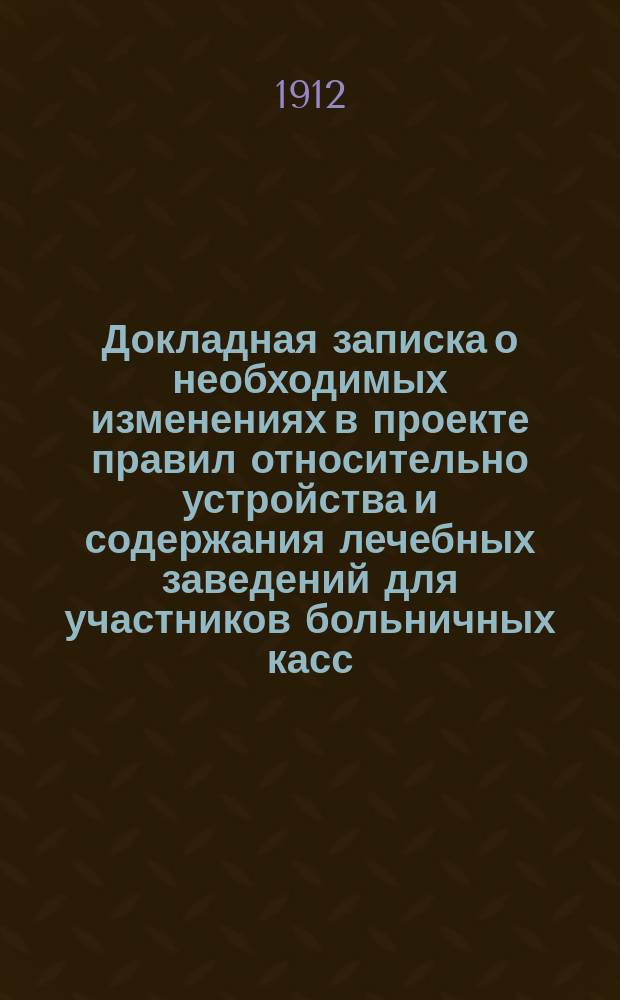 1912

Докладная записка о необходимых изменениях в проекте правил относительно устройства и содержания лечебных заведений для участников больничных касс